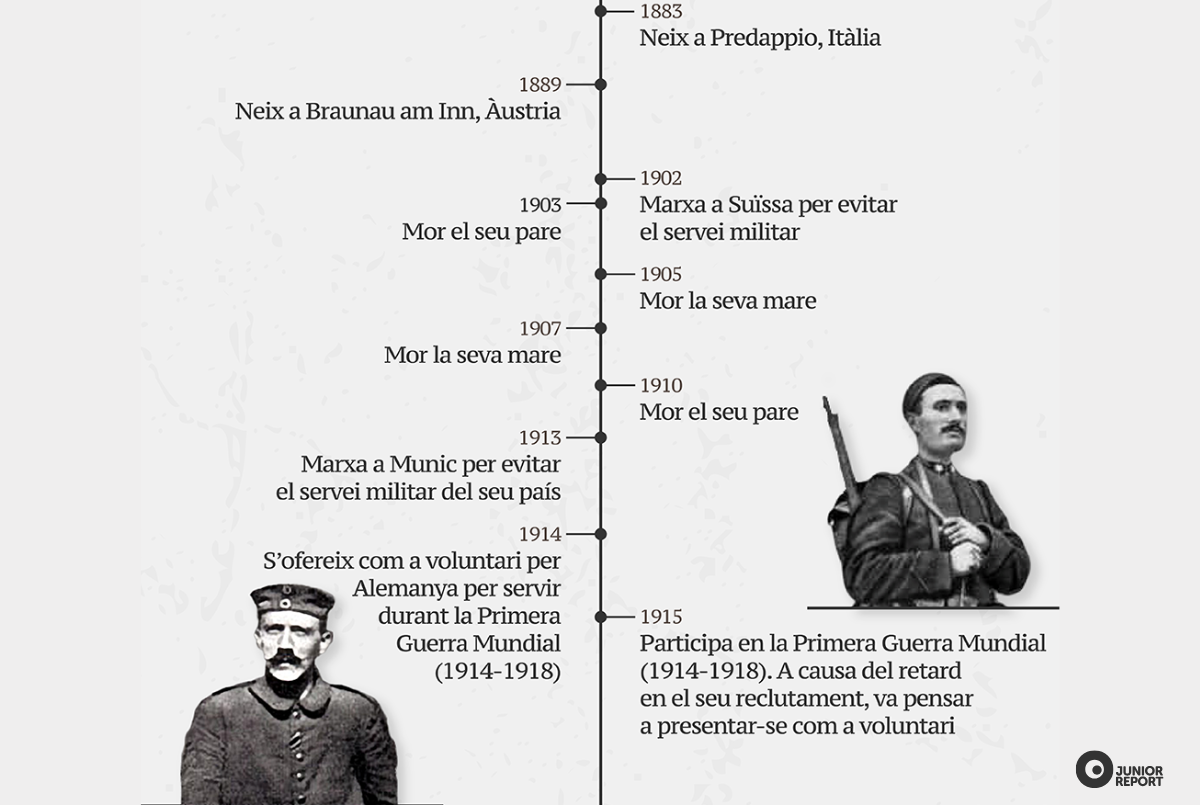 1883
Neix a Predappio, Itàlia

1889
Neix a Braunau am Inn, Àustria

1902
Marxa a Suïssa per evitar el servei militar

1903
Mor el seu pare

1905
Mor la seva mare

1907
Mor la seva mare

1910
Mor el seu pare

1913
Marxa a Munic per evitar el servei militar del seu país

1914
S'ofereix com a voluntari per Alemanya per servir durant la Primera Guerra Mundial (1914-1918)

1915
Participa en la Primera Guerra Mundial (1914-1918). A causa del retard en el seu reclutament, va pensar a presentar-se com a voluntari

JUNIOR REPORT